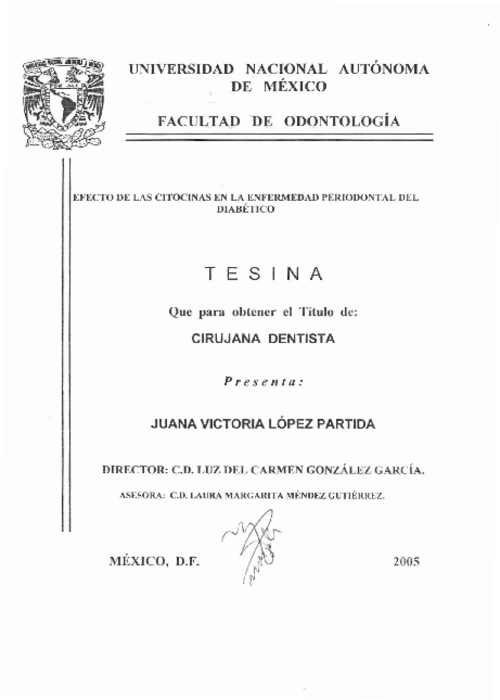 UNIVERSIDAD NACIONAL AUTÓNOMA DE MÉXICO

FACULTAD DE ODONTOLOGÍA

EFECTO DE LAS CITOCINAS EN LA ENFERMEDAD PERIODONTAL DEL DIABÉTICO

TESINA

Que para obtener el Título de:

CIRUJANA DENTISTA

Presenta:

JUANA VICTORIA LÓPEZ PARTIDA

DIRECTOR: C.D. LUZ DEL CARMEN GONZÁLEZ GARCÍA.

ASESORA: C.D. LAURA MARGARITA MÉNDEZ GUTIÉRREZ.

MÉXICO, D.F.

2005